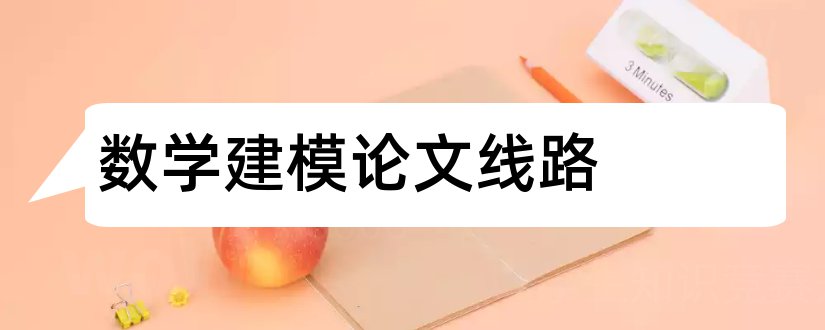 3 Minutes

数学建模论文线路